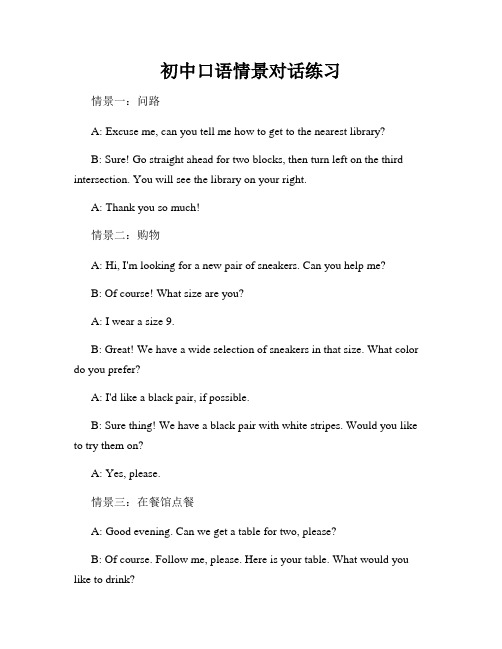 初中口语情景对话练习

情景一：问路

A: Excuse me, can you tell me how to get to the nearest library?

B: Sure! Go straight ahead for two blocks, then turn left on the third intersection. You will see the library on your right.

A: Thank you so much!

情景二：购物

A: Hi, I'm looking for a new pair of sneakers. Can you help me?

B: Of course! What size are you?

A: I wear a size 9.

B: Great! We have a wide selection of sneakers in that size. What color do you prefer?

A: I'd like a black pair, if possible.

B: Sure thing! We have a black pair with white stripes. Would you like to try them on?

A: Yes, please.

情景三：在餐馆点餐

A: Good evening. Can we get a table for two, please?

B: Of course. Follow me, please. Here is your table. What would you like to drink?